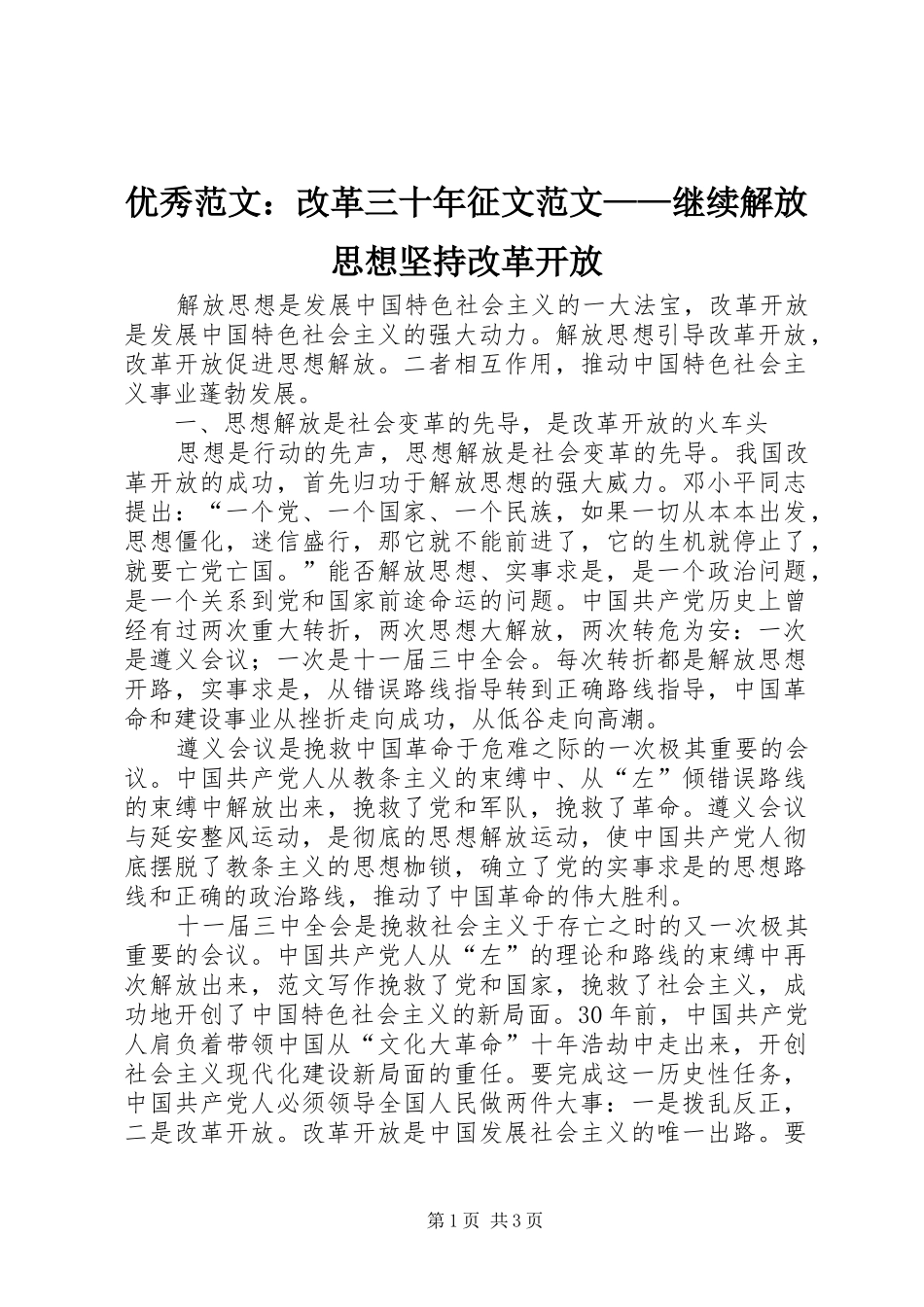 优秀范文：改革三十年征文范文——继续解放思想坚持改革开放

解放思想是发展中国特色社会主义的一大法宝，改革开放是发展中国特色社会主义的强大动力。解放思想引导改革开放，改革开放促进思想解放。二者相互作用，推动中国特色社会主义事业蓬勃发展。

一、思想解放是社会变革的先导，是改革开放的火车头

思想是行动的先声，思想解放是社会变革的先导。我国改革开放的成功，首先归功于解放思想的强大威力。邓小平同志提出：“一个党、一个国家、一个民族，如果一切从本本出发，思想僵化，迷信盛行，那它就不能前进了，它的生机就停止了，就要亡党亡国。”能否解放思想、实事求是，是一个政治问题，是一个关系到党和国家前途命运的问题。中国共产党历史上曾经有过两次重大转折，两次思想大解放，两次转危为安：一次是遵义会议；一次是十一届三中全会。每次转折都是解放思想开路，实事求是，从错误路线指导转到正确路线指导，中国革命和建设事业从挫折走向成功，从低谷走向高潮。

遵义会议是挽救中国革命于危难之际的一次极其重要的会议。中国共产党人从教条主义的束缚中、从“左”倾错误路线的束缚中解放出来，挽救了党和军队，挽救了革命。遵义会议与延安整风运动，是彻底的思想解放运动，使中国共产党人彻底摆脱了教条主义的思想枷锁，确立了党的实事求是的思想路线和正确的政治路线，推动了中国革命的伟大胜利。

十一届三中全会是挽救社会主义于存亡之时的又一次极其重要的会议。中国共产党人从“左”的理论和路线的束缚中再次解放出来，范文写作挽救了党和国家，挽救了社会主义，成功地开创了中国特色社会主义的新局面。30年前，中国共产党人肩负着带领中国从“文化大革命”十年浩劫中走出来，开创社会主义现代化建设新局面的重任。要完成这一历史性任务，中国共产党人必须领导全国人民做两件大事：一是拨乱反正，二是改革开放。改革开放是中国发展社会主义的唯一出路。要

第1页 共3页